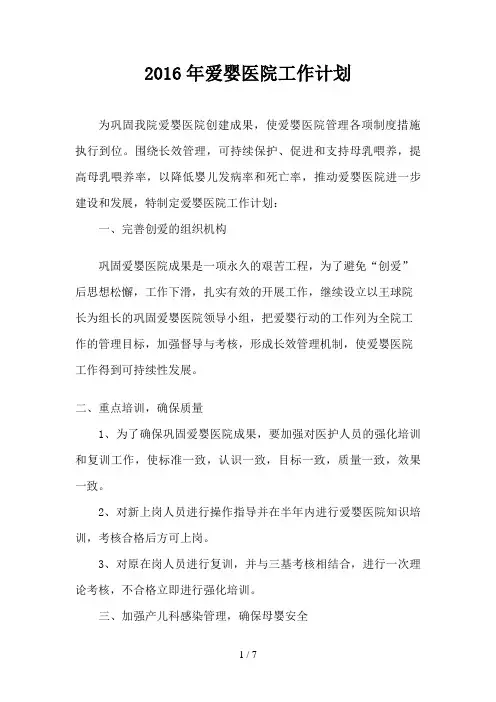 2016年爱婴医院工作计划

为巩固我院爱婴医院创建成果，使爱婴医院管理各项制度措施执行到位。围绕长效管理，可持续保护、促进和支持母乳喂养，提高母乳喂养率，以降低婴儿发病率和死亡率，推动爱婴医院进一步建设和发展，特制定爱婴医院工作计划：

一、完善创爱的组织机构

巩固爱婴医院成果是一项永久的艰苦工程，为了避免“创爱”后思想松懈，工作下滑，扎实有效的开展工作，继续设立以王球院长为组长的巩固爱婴医院领导小组，把爱婴行动的工作列为全院工作的管理目标，加强督导与考核，形成长效管理机制，使爱婴医院工作得到可持续性发展。

二、重点培训，确保质量

1、为了确保巩固爱婴医院成果，要加强对医护人员的强化培训和复训工作，使标准一致，认识一致，目标一致，质量一致，效果一致。

2、对新上岗人员进行操作指导并在半年内进行爱婴医院知识培训，考核合格后方可上岗。

3、对原在岗人员进行复训，并与三基考核相结合，进行一次理论考核，不合格立即进行强化培训。

三、加强产儿科感染管理，确保母婴安全

1 / 7